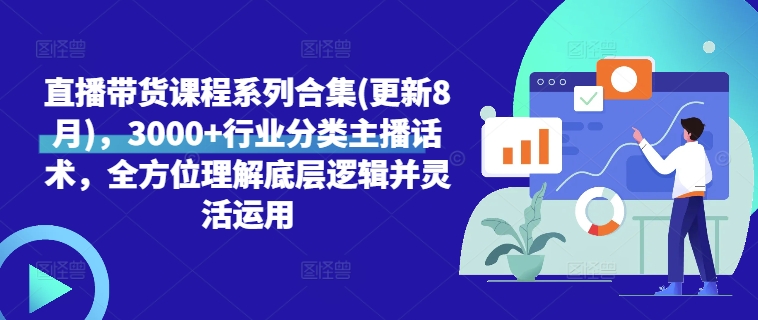 直播带货课程系列合集(更新8月)，3000+行业分类主播话术，全方位理解底层逻辑并灵活运用